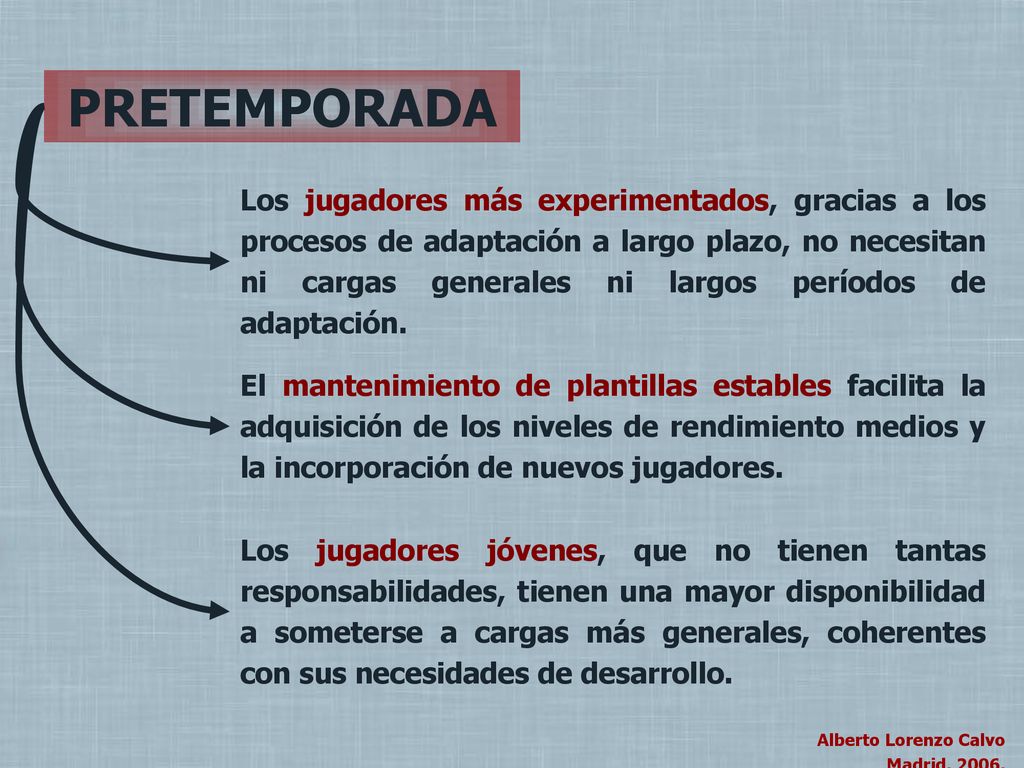 PRETEMPORADA

Los jugadores más experimentados, gracias a los procesos de adaptación a largo plazo, no necesitan ni cargas generales ni largos períodos de adaptación.

El mantenimiento de plantillas estables facilita la adquisición de los niveles de rendimiento medios y la incorporación de nuevos jugadores.

Los jugadores jóvenes, que no tienen tantas responsabilidades, tienen una mayor disponibilidad a someterse a cargas más generales, coherentes con sus necesidades de desarrollo.

Alberto Lorenzo Calvo
Madrid, 2006.